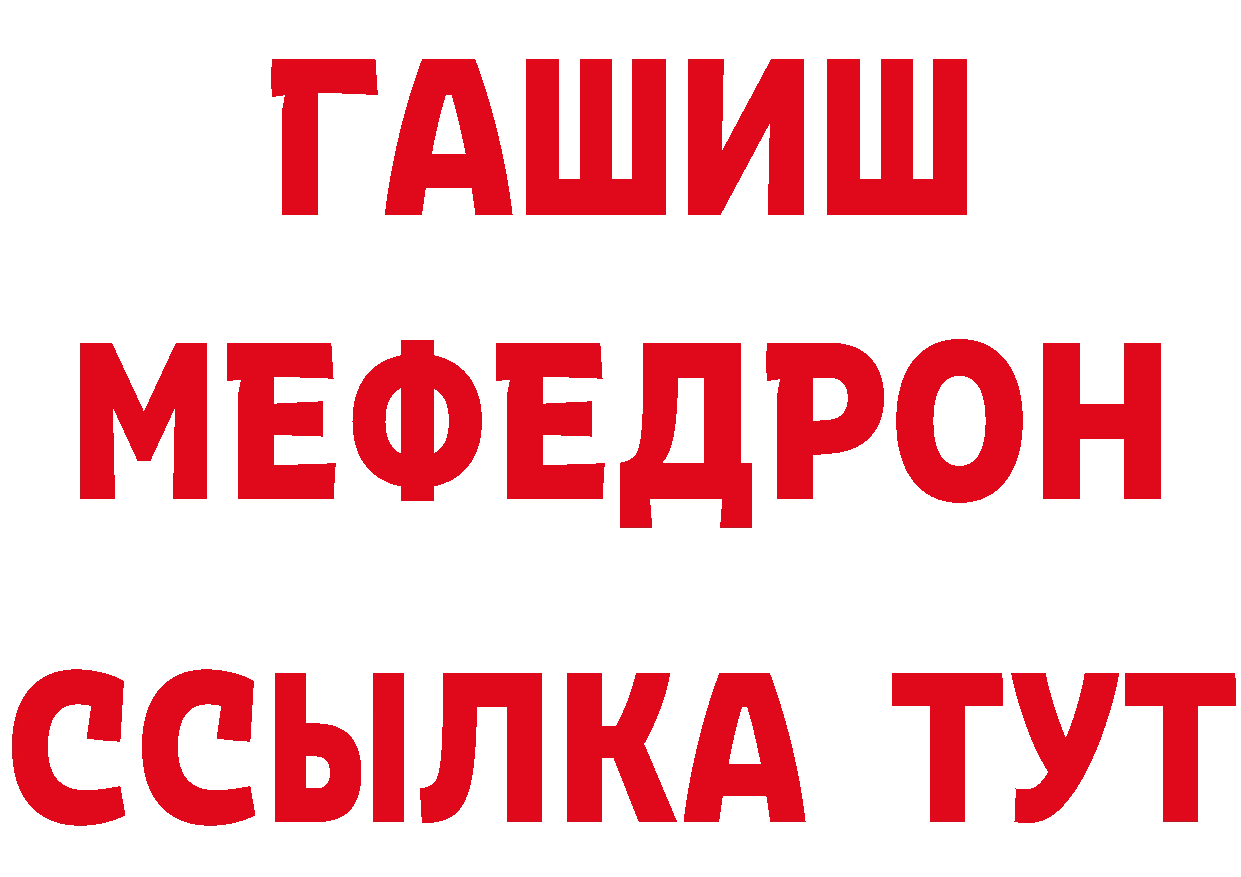 ГАШИШ
МЕФЕДРОН
ССЫЛКА ТУТ